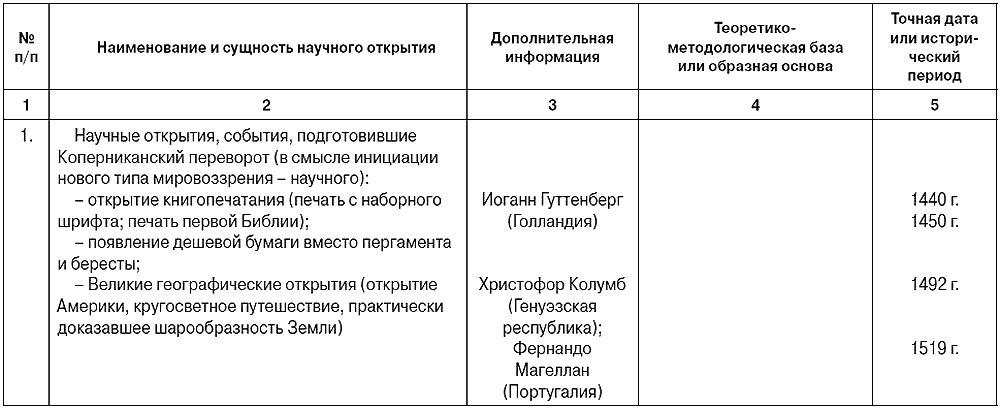 | № п/п | Наименование и сущность научного открытия | Дополнительная информация | Теоретико-методологическая база или образная основа | Точная дата или исторический период |
|---|---|---|---|---|
| 1 | 2 | 3 | 4 | 5 |
| 1. | Научные открытия, события, подготовившие Коперниканский переворот (в смысле инициации нового типа мировоззрения – научного): – открытие книгопечатания (печать с наборного шрифта; печать первой Библии); – появление дешевой бумаги вместо пергамента и бересты; – Великие географические открытия (открытие Америки, кругосветное путешествие, практически доказавшее шарообразность Земли) | Иоганн Гуттенберг (Голландия) Христофор Колумб (Генуэзская республика); Фернандо Магеллан (Португалия) | | 1440 г. 1450 г. 1492 г. 1519 г. |